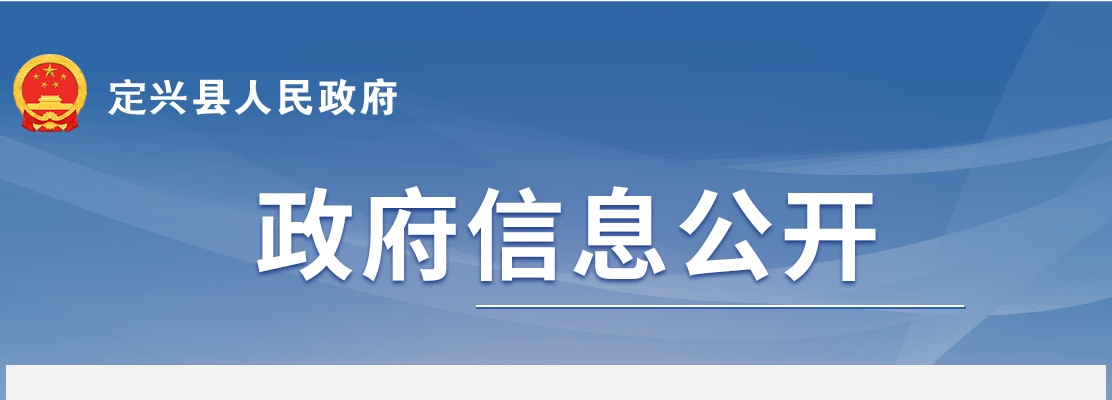 定兴县人民政府

政府信息公开